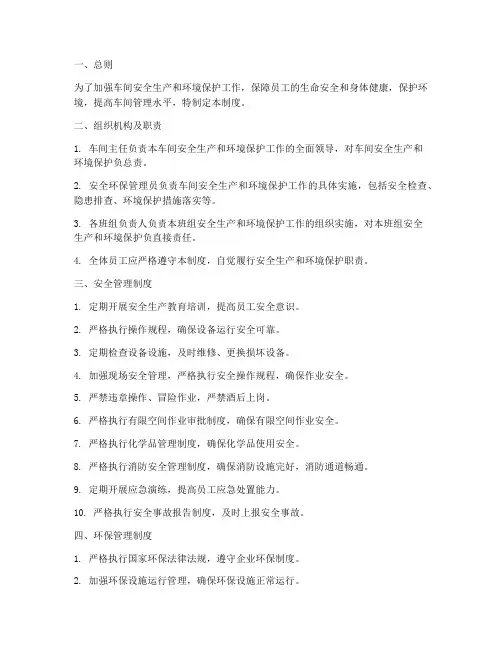 一、总则

为了加强车间安全生产和环境保护工作，保障员工的生命安全和身体健康，保护环境，提高车间管理水平，特制定本制度。

二、组织机构及职责

1. 车间主任负责本车间安全生产和环境保护工作的全面领导，对车间安全生产和环境保护负总责。

2. 安全环保管理员负责车间安全生产和环境保护工作的具体实施，包括安全检查、隐患排查、环境保护措施落实等。

3. 各班组负责人负责本班组安全生产和环境保护工作的组织实施，对本班组安全生产和环境保护负直接责任。

4. 全体员工应严格遵守本制度，自觉履行安全生产和环境保护职责。

三、安全管理制度

1. 定期开展安全生产教育培训，提高员工安全意识。

2. 严格执行操作规程，确保设备运行安全可靠。

3. 定期检查设备设施，及时维修、更换损坏设备。

4. 加强现场安全管理，严格执行安全操作规程，确保作业安全。

5. 严禁违章操作、冒险作业，严禁酒后上岗。

6. 严格执行有限空间作业审批制度，确保有限空间作业安全。

7. 严格执行化学品管理制度，确保化学品使用安全。

8. 严格执行消防安全管理制度，确保消防设施完好，消防通道畅通。

9. 定期开展应急演练，提高员工应急处置能力。

10. 严格执行安全事故报告制度，及时上报安全事故。

四、环保管理制度

1. 严格执行国家环保法律法规，遵守企业环保制度。

2. 加强环保设施运行管理，确保环保设施正常运行。